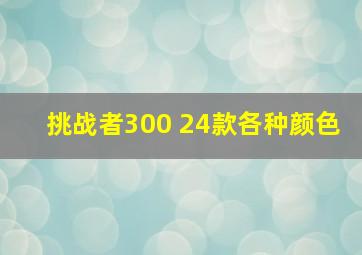 挑战者300 24款各种颜色